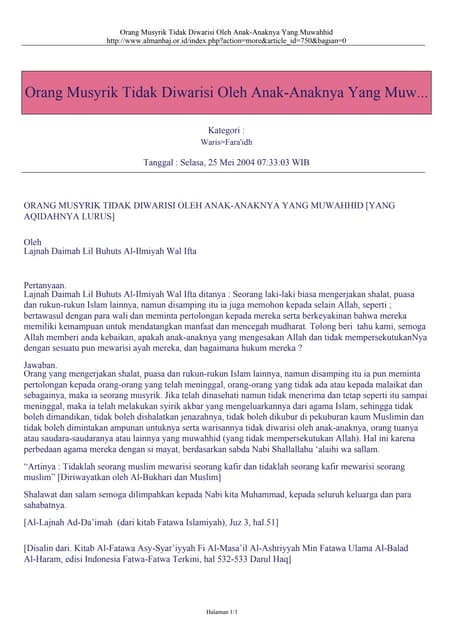 Orang Musyrik Tidak Diwarisi Oleh Anak-Anaknya Yang Muwahhid
http://www.almanhaj.or.id/index.php?action=more&article_id=750&bagian=0

Orang Musyrik Tidak Diwarisi Oleh Anak-Anaknya Yang Muw...

Kategori :
Waris=Fara'idh

Tanggal : Selasa, 25 Mei 2004 07:33:03 WIB

ORANG MUSYRIK TIDAK DIWARISI OLEH ANAK-ANAKNYA YANG MUWAHHID [YANG AQIDAHNYA LURUS]

Oleh
Lajnah Daimah Lil Buhuts Al-Ilmiyah Wal Ifta

Pertanyaan.
Lajnah Daimah Lil Buhuts Al-Ilmiyah Wal Ifta ditanya : Seorang laki-laki biasa mengerjakan shalat, puasa dan rukun-rukun Islam lainnya, namun disamping itu ia juga memohon kepada selain Allah, seperti ; bertawasul dengan para wali dan meminta pertolongan kepada mereka serta berkeyakinan bahwa mereka memiliki kemampuan untuk mendatangkan manfaat dan mencegah mudharat. Tolong beri tahu kami, semoga Allah memberi anda kebaikan, apakah anak-anaknya yang mengesakan Allah dan tidak mempersekutukanNya dengan sesuatu pun mewarisi ayah mereka, dan bagaimana hukum mereka ?

Jawaban.
Orang yang mengerjakan shalat, puasa dan rukun-rukun Islam lainnya, namun disamping itu ia pun meminta pertolongan kepada orang-orang yang telah meninggal, orang-orang yang tidak ada atau kepada malaikat dan sebagainya, maka ia seorang musyrik. Jika telah dinasehati namun tidak menerima dan tetap seperti itu sampai meninggal, maka ia telah melakukan syirik akbar yang mengeluarkannya dari agama Islam, sehingga tidak boleh dimandikan, tidak boleh dishalatkan jenazahnya, tidak boleh dikubur di pekuburan kaum Muslimin dan tidak boleh dimintakan ampunan untuknya serta warisannya tidak diwarisi oleh anak-anaknya, orang tuanya atau saudara-saudaranya atau lainnya yang muwahhid (yang tidak mempersekutukan Allah). Hal ini karena perbedaan agama mereka dengan si mayat, berdasarkan sabda Nabi Shallallahu 'alaihi wa sallam.

"Artinya : Tidaklah seorang muslim mewarisi seorang kafir dan tidaklah seorang kafir mewarisi seorang muslim" [Diriwayatkan oleh Al-Bukhari dan Muslim]

Shalawat dan salam semoga dilimpahkan kepada Nabi kita Muhammad, kepada seluruh keluarga dan para sahabatnya.

[Al-Lajnah Ad-Da'imah (dari kitab Fatawa Islamiyah), Juz 3, hal.51]

[Disalin dari. Kitab Al-Fatawa Asy-Syar'iyyah Fi Al-Masa'il Al-Ashriyyah Min Fatawa Ulama Al-Balad Al-Haram, edisi Indonesia Fatwa-Fatwa Terkini, hal 532-533 Darul Haq]

Halaman 1/1